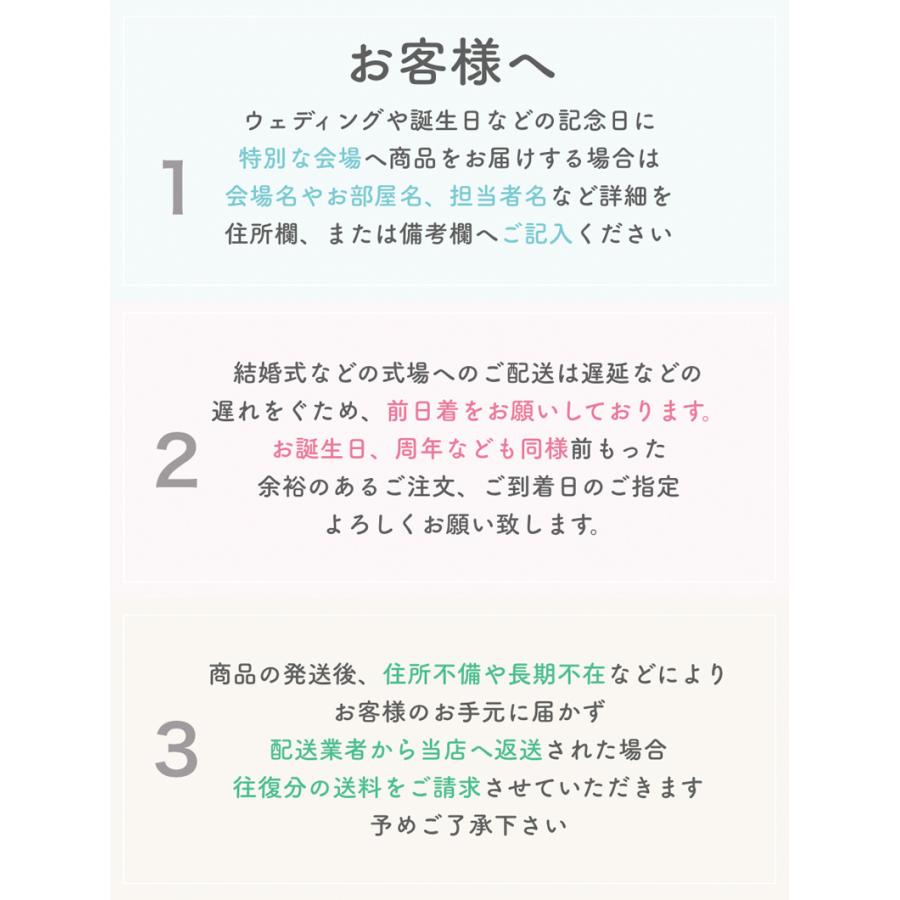 お客様へ

1

ウェディングや誕生日などの記念日に
特別な会場へ商品をお届けする場合は
会場名やお部屋名、担当者名など詳細を
住所欄、または備考欄へご記入ください

2

結婚式などの式場へのご配送は遅延などの
遅れをぐため、前日着をお願いしております。
お誕生日、周年なども同様前もった
余裕のあるご注文、ご到着日のご指定
よろしくお願い致します。

3

商品の発送後、住所不備や長期不在などにより
お客様のお手元に届かず
配送業者から当店へ返送された場合
往復分の送料をご請求させていただきます
予めご了承下さい